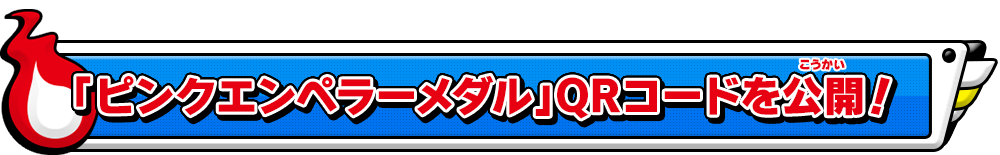 「ピンクエンペラーメダル」QRコードを公開(こうかい)！